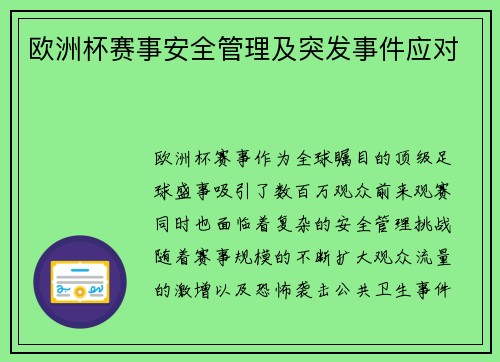 欧洲杯赛事安全管理及突发事件应对

欧洲杯赛事作为全球瞩目的顶级足球盛事吸引了数百万观众前来观赛同时也面临着复杂的安全管理挑战随着赛事规模的不断扩大观众流量的激增以及恐怖袭击公共卫生事件